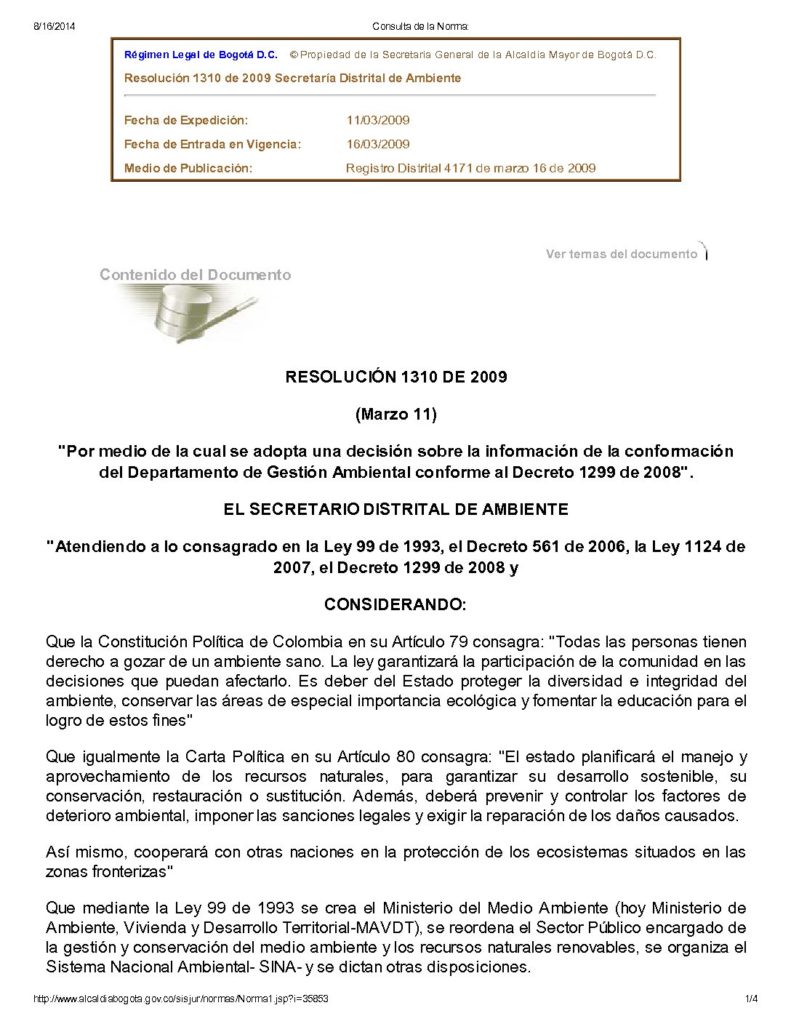 8/16/2014 Consulta de la Norma:

Régimen Legal de Bogotá D.C. © Propiedad de la Secretaría General de la Alcaldía Mayor de Bogotá D.C.

Resolución 1310 de 2009 Secretaría Distrital de Ambiente

| | |
|---|---|
| Fecha de Expedición: | 11/03/2009 |
| Fecha de Entrada en Vigencia: | 16/03/2009 |
| Medio de Publicación: | Registro Distrital 4171 de marzo 16 de 2009 |

Ver temas del documento

Contenido del Documento

RESOLUCIÓN 1310 DE 2009

(Marzo 11)

"Por medio de la cual se adopta una decisión sobre la información de la conformación del Departamento de Gestión Ambiental conforme al Decreto 1299 de 2008".

EL SECRETARIO DISTRITAL DE AMBIENTE

"Atendiendo a lo consagrado en la Ley 99 de 1993, el Decreto 561 de 2006, la Ley 1124 de 2007, el Decreto 1299 de 2008 y

CONSIDERANDO:

Que la Constitución Política de Colombia en su Artículo 79 consagra: "Todas las personas tienen derecho a gozar de un ambiente sano. La ley garantizará la participación de la comunidad en las decisiones que puedan afectarlo. Es deber del Estado proteger la diversidad e integridad del ambiente, conservar las áreas de especial importancia ecológica y fomentar la educación para el logro de estos fines"

Que igualmente la Carta Política en su Artículo 80 consagra: "El estado planificará el manejo y aprovechamiento de los recursos naturales, para garantizar su desarrollo sostenible, su conservación, restauración o sustitución. Además, deberá prevenir y controlar los factores de deterioro ambiental, imponer las sanciones legales y exigir la reparación de los daños causados.

Así mismo, cooperará con otras naciones en la protección de los ecosistemas situados en las zonas fronterizas"

Que mediante la Ley 99 de 1993 se crea el Ministerio del Medio Ambiente (hoy Ministerio de Ambiente, Vivienda y Desarrollo Territorial-MAVDT), se reordena el Sector Público encargado de la gestión y conservación del medio ambiente y los recursos naturales renovables, se organiza el Sistema Nacional Ambiental- SINA- y se dictan otras disposiciones.

http://www.alcaldiabogota.gov.co/sisjur/normas/Norma1.jsp?i=35853 1/4